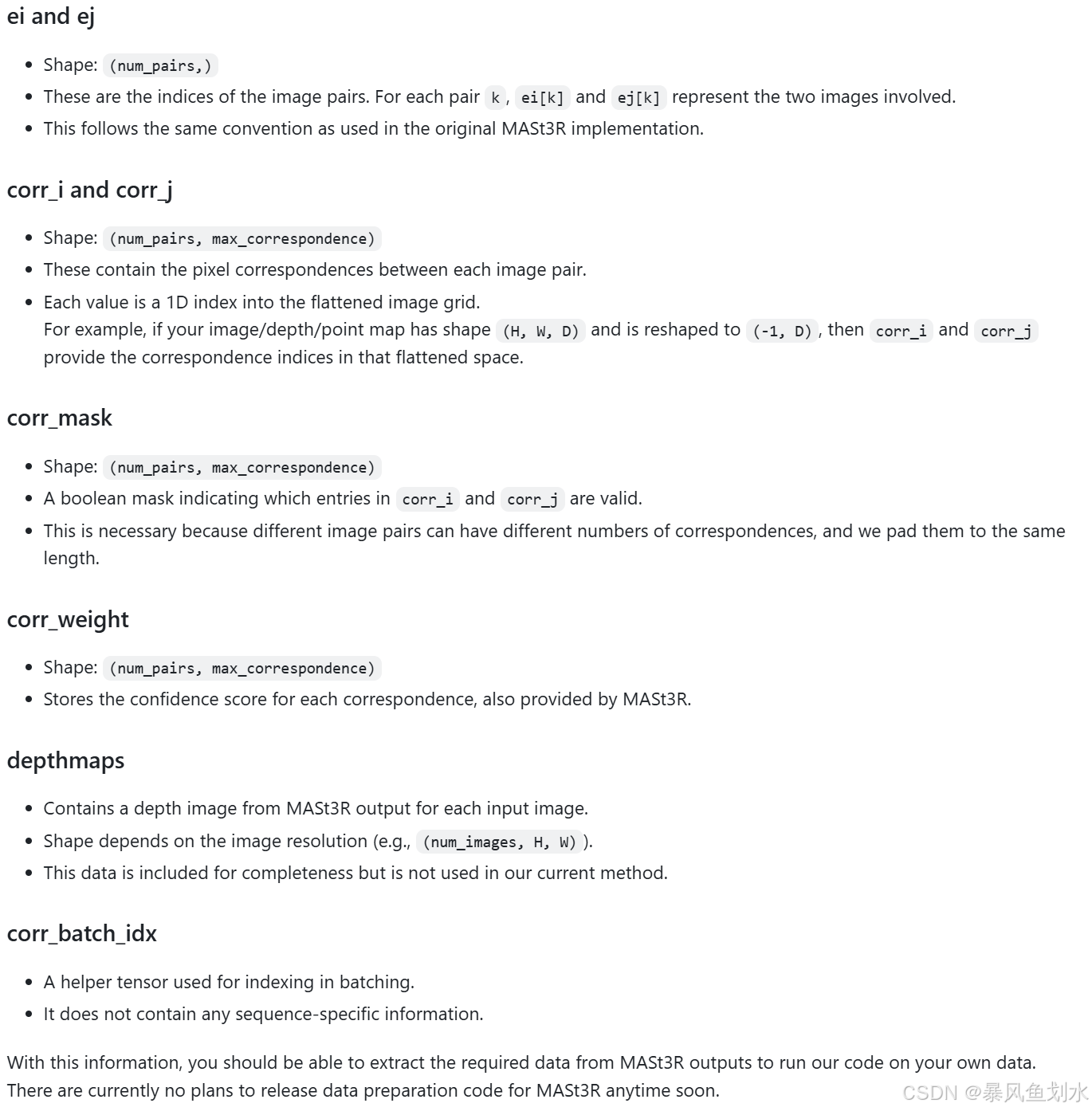 ei and ej

- Shape: (num_pairs,)
- These are the indices of the image pairs. For each pair k, ei[k] and ej[k] represent the two images involved.
- This follows the same convention as used in the original MASt3R implementation.

corr_i and corr_j

- Shape: (num_pairs, max_correspondence)
- These contain the pixel correspondences between each image pair.
- Each value is a 1D index into the flattened image grid.
For example, if your image/depth/point map has shape (H, W, D) and is reshaped to (-1, D), then corr_i and corr_j provide the correspondence indices in that flattened space.

corr_mask

- Shape: (num_pairs, max_correspondence)
- A boolean mask indicating which entries in corr_i and corr_j are valid.
- This is necessary because different image pairs can have different numbers of correspondences, and we pad them to the same length.

corr_weight

- Shape: (num_pairs, max_correspondence)
- Stores the confidence score for each correspondence, also provided by MASt3R.

depthmaps

- Contains a depth image from MASt3R output for each input image.
- Shape depends on the image resolution (e.g., (num_images, H, W)).
- This data is included for completeness but is not used in our current method.

corr_batch_idx

- A helper tensor used for indexing in batching.
- It does not contain any sequence-specific information.

With this information, you should be able to extract the required data from MASt3R outputs to run our code on your own data. There are currently no plans to release data preparation code for MASt3R anytime soon.

CSDN @暴风鱼划水